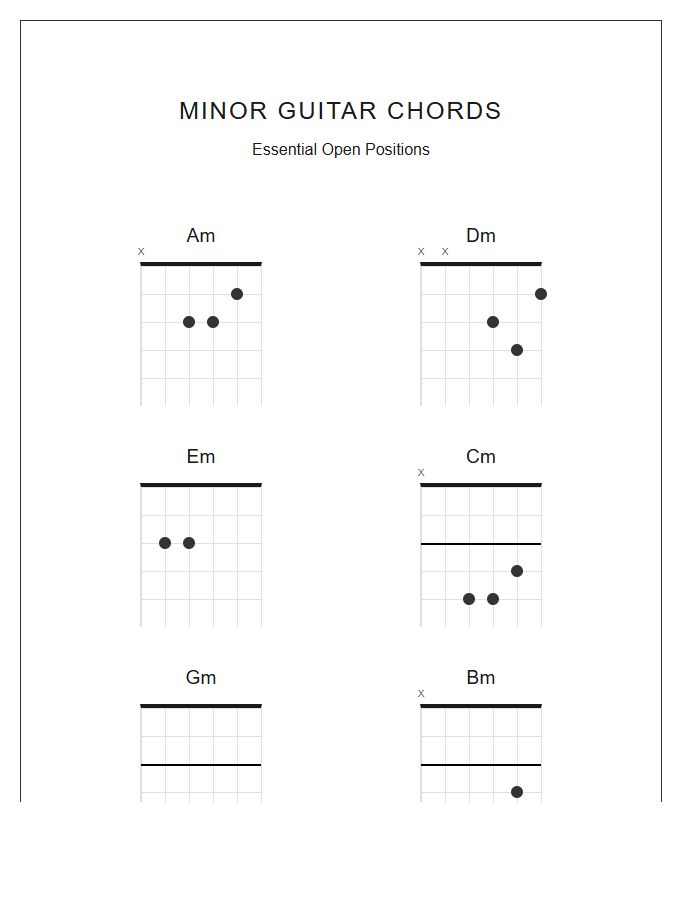 MINOR GUITAR CHORDS

Essential Open Positions

Am

x

Dm

x x

Em

Cm

x

Gm

Bm

x